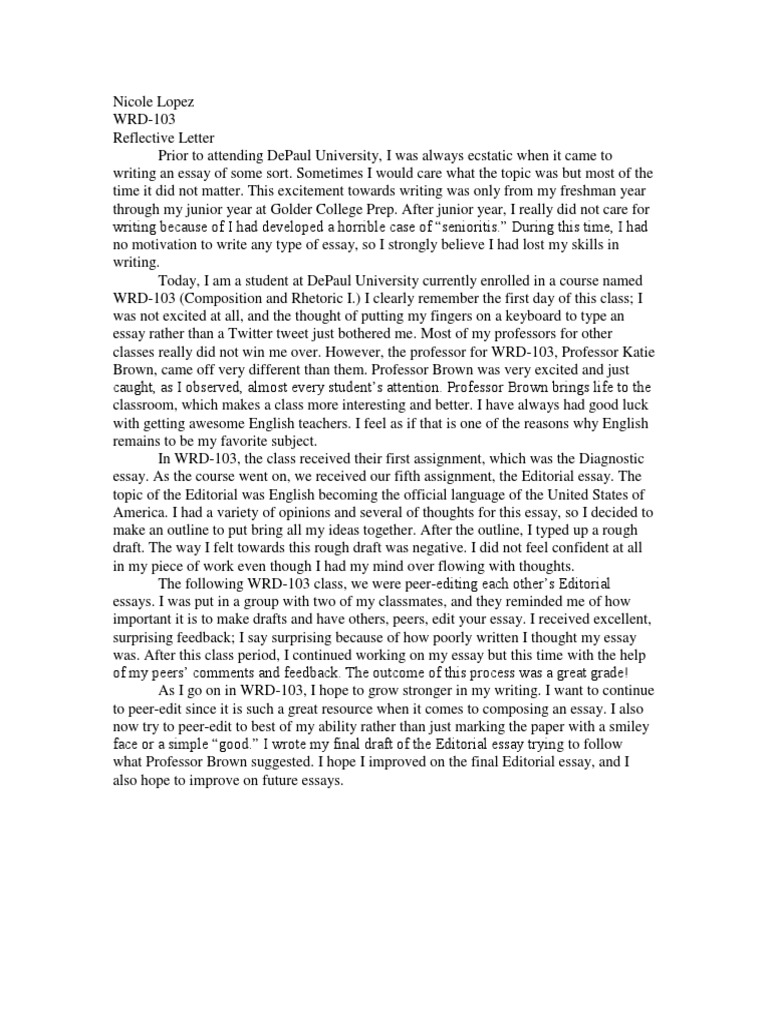 Nicole Lopez
WRD-103
Reflective Letter

Prior to attending DePaul University, I was always ecstatic when it came to writing an essay of some sort. Sometimes I would care what the topic was but most of the time it did not matter. This excitement towards writing was only from my freshman year through my junior year at Golder College Prep. After junior year, I really did not care for writing because of I had developed a horrible case of "senioritis." During this time, I had no motivation to write any type of essay, so I strongly believe I had lost my skills in writing.

Today, I am a student at DePaul University currently enrolled in a course named WRD-103 (Composition and Rhetoric I.) I clearly remember the first day of this class; I was not excited at all, and the thought of putting my fingers on a keyboard to type an essay rather than a Twitter tweet just bothered me. Most of my professors for other classes really did not win me over. However, the professor for WRD-103, Professor Katie Brown, came off very different than them. Professor Brown was very excited and just caught, as I observed, almost every student's attention. Professor Brown brings life to the classroom, which makes a class more interesting and better. I have always had good luck with getting awesome English teachers. I feel as if that is one of the reasons why English remains to be my favorite subject.

In WRD-103, the class received their first assignment, which was the Diagnostic essay. As the course went on, we received our fifth assignment, the Editorial essay. The topic of the Editorial was English becoming the official language of the United States of America. I had a variety of opinions and several of thoughts for this essay, so I decided to make an outline to put bring all my ideas together. After the outline, I typed up a rough draft. The way I felt towards this rough draft was negative. I did not feel confident at all in my piece of work even though I had my mind over flowing with thoughts.

The following WRD-103 class, we were peer-editing each other's Editorial essays. I was put in a group with two of my classmates, and they reminded me of how important it is to make drafts and have others, peers, edit your essay. I received excellent, surprising feedback; I say surprising because of how poorly written I thought my essay was. After this class period, I continued working on my essay but this time with the help of my peers' comments and feedback. The outcome of this process was a great grade!

As I go on in WRD-103, I hope to grow stronger in my writing. I want to continue to peer-edit since it is such a great resource when it comes to composing an essay. I also now try to peer-edit to best of my ability rather than just marking the paper with a smiley face or a simple "good." I wrote my final draft of the Editorial essay trying to follow what Professor Brown suggested. I hope I improved on the final Editorial essay, and I also hope to improve on future essays.